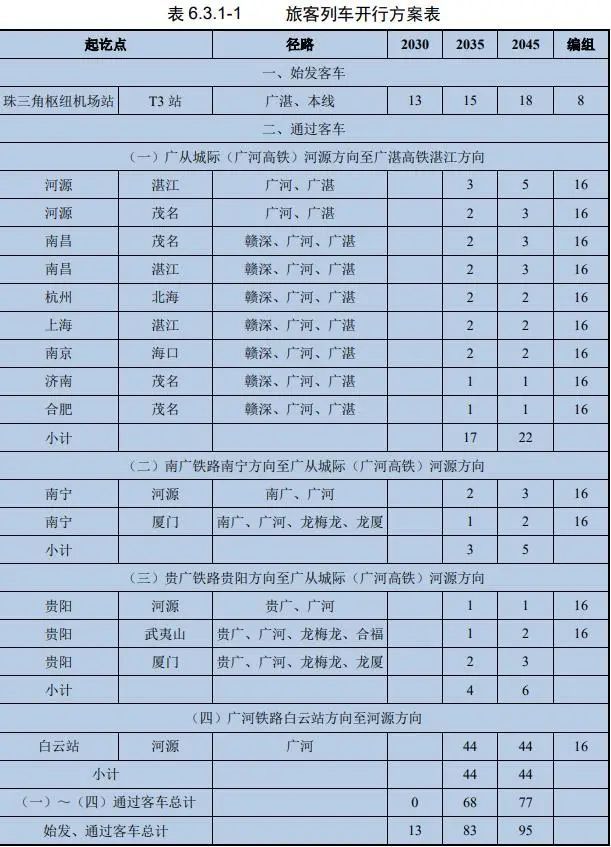 表 6.3.1-1　　旅客列车开行方案表

| 起讫点 | | 径路 | 2030 | 2035 | 2045 | 编组 |
|---|---|---|---|---|---|---|
| 一、始发客车 | | | | | | |
| 珠三角枢纽机场站 | T3 站 | 广湛、本线 | 13 | 15 | 18 | 8 |
| 二、通过客车 | | | | | | |
| （一）广从城际（广河高铁）河源方向至广湛高铁湛江方向 | | | | | | |
| 河源 | 湛江 | 广河、广湛 | | 3 | 5 | 16 |
| 河源 | 茂名 | 广河、广湛 | | 2 | 3 | 16 |
| 南昌 | 茂名 | 赣深、广河、广湛 | | 2 | 3 | 16 |
| 南昌 | 湛江 | 赣深、广河、广湛 | | 2 | 3 | 16 |
| 杭州 | 北海 | 赣深、广河、广湛 | | 2 | 2 | 16 |
| 上海 | 湛江 | 赣深、广河、广湛 | | 2 | 2 | 16 |
| 南京 | 海口 | 赣深、广河、广湛 | | 2 | 2 | 16 |
| 济南 | 茂名 | 赣深、广河、广湛 | | 1 | 1 | 16 |
| 合肥 | 茂名 | 赣深、广河、广湛 | | 1 | 1 | 16 |
| 小计 | | | | 17 | 22 | |
| （二）南广铁路南宁方向至广从城际（广河高铁）河源方向 | | | | | | |
| 南宁 | 河源 | 南广、广河 | | 2 | 3 | 16 |
| 南宁 | 厦门 | 南广、广河、龙梅龙、龙厦 | | 1 | 2 | 16 |
| 小计 | | | | 3 | 5 | |
| （三）贵广铁路贵阳方向至广从城际（广河高铁）河源方向 | | | | | | |
| 贵阳 | 河源 | 贵广、广河 | | 1 | 1 | 16 |
| 贵阳 | 武夷山 | 贵广、广河、龙梅龙、合福 | | 1 | 2 | 16 |
| 贵阳 | 厦门 | 贵广、广河、龙梅龙、龙厦 | | 2 | 3 | |
| 小计 | | | | 4 | 6 | |
| （四）广河铁路白云站方向至河源方向 | | | | | | |
| 白云站 | 河源 | 广河 | | 44 | 44 | 16 |
| 小计 | | | | 44 | 44 | |
| （一）～（四）通过客车总计 | | | 0 | 68 | 77 | |
| 始发、通过客车总计 | | | 13 | 83 | 95 | |